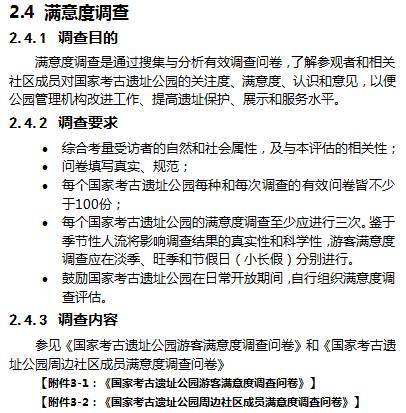 2.4 满意度调查

2.4.1 调查目的

满意度调查是通过搜集与分析有效调查问卷，了解参观者和相关社区成员对国家考古遗址公园的关注度、满意度、认识和意见，以便公园管理机构改进工作、提高遗址保护、展示和服务水平。

2.4.2 调查要求

• 综合考量受访者的自然和社会属性，及与本评估的相关性；
• 问卷填写真实、规范；
• 每个国家考古遗址公园每种和每次调查的有效问卷皆不少于100份；
• 每个国家考古遗址公园的满意度调查至少应进行三次。鉴于季节性人流将影响调查结果的真实性和科学性，游客满意度调查应在淡季、旺季和节假日（小长假）分别进行。
• 鼓励国家考古遗址公园在日常开放期间，自行组织满意度调查评估。

2.4.3 调查内容

参见《国家考古遗址公园游客满意度调查问卷》和《国家考古遗址公园周边社区成员满意度调查问卷》

【附件3-1：《国家考古遗址公园游客满意度调查问卷》】
【附件3-2：《国家考古遗址公园周边社区成员满意度调查问卷》】